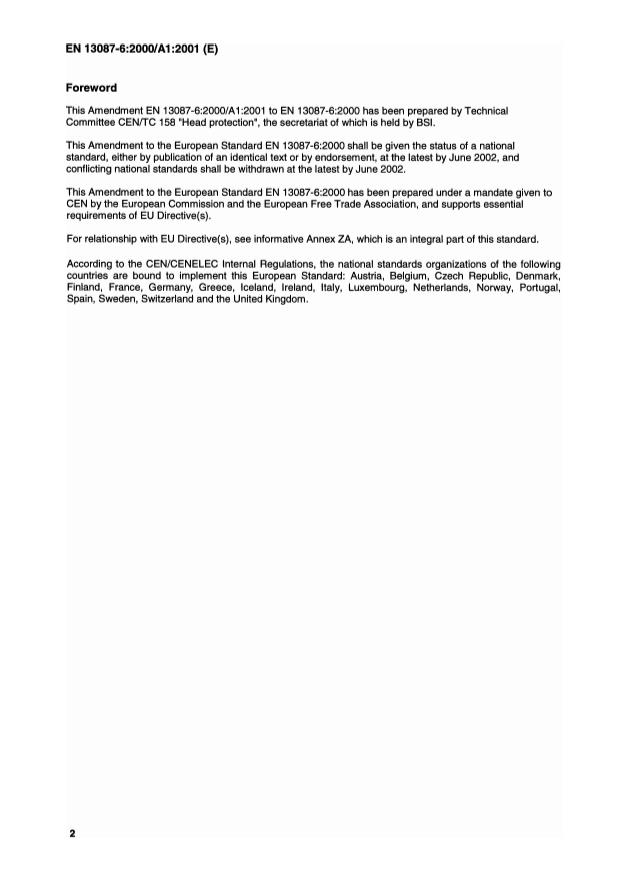 EN 13087-6:2000/A1:2001 (E)

Foreword

This Amendment EN 13087-6:2000/A1:2001 to EN 13087-6:2000 has been prepared by Technical Committee CEN/TC 158 "Head protection", the secretariat of which is held by BSI.

This Amendment to the European Standard EN 13087-6:2000 shall be given the status of a national standard, either by publication of an identical text or by endorsement, at the latest by June 2002, and conflicting national standards shall be withdrawn at the latest by June 2002.

This Amendment to the European Standard EN 13087-6:2000 has been prepared under a mandate given to CEN by the European Commission and the European Free Trade Association, and supports essential requirements of EU Directive(s).

For relationship with EU Directive(s), see informative Annex ZA, which is an integral part of this standard.

According to the CEN/CENELEC Internal Regulations, the national standards organizations of the following countries are bound to implement this European Standard: Austria, Belgium, Czech Republic, Denmark, Finland, France, Germany, Greece, Iceland, Ireland, Italy, Luxembourg, Netherlands, Norway, Portugal, Spain, Sweden, Switzerland and the United Kingdom.

2